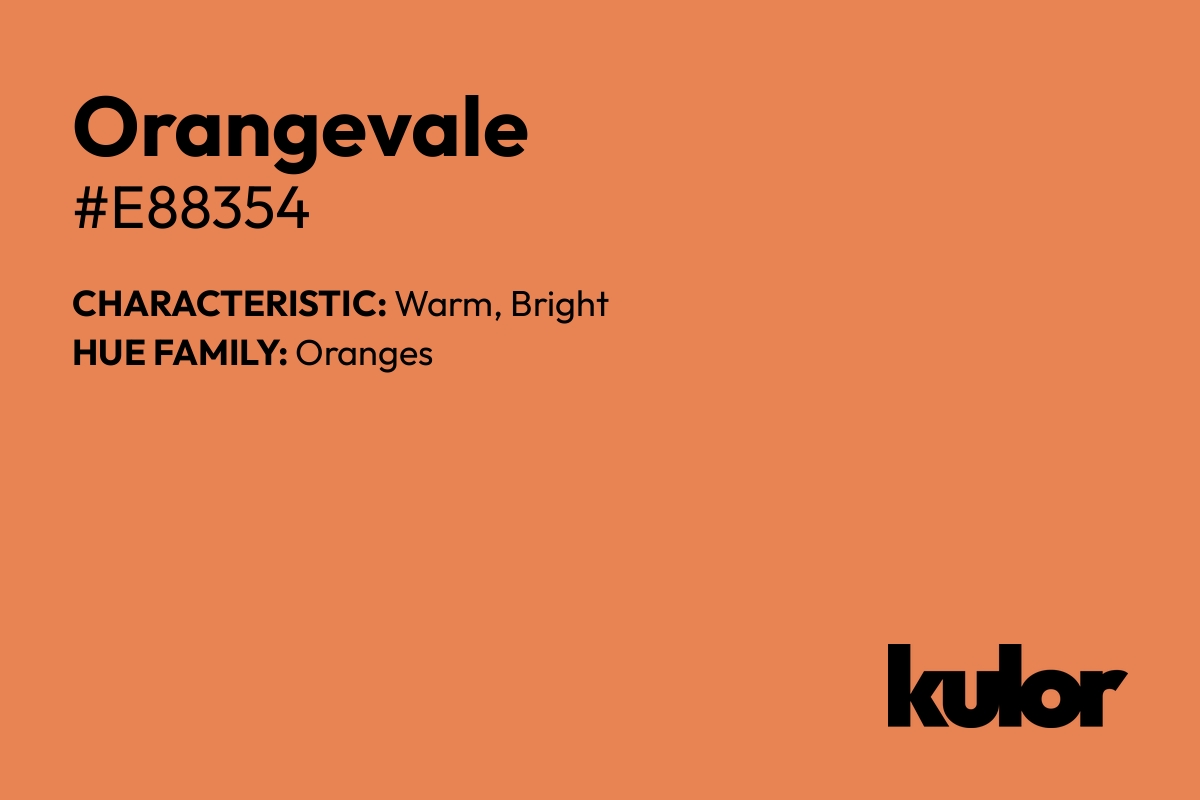 Orangevale
#E88354

CHARACTERISTIC: Warm, Bright
HUE FAMILY: Oranges

kulor